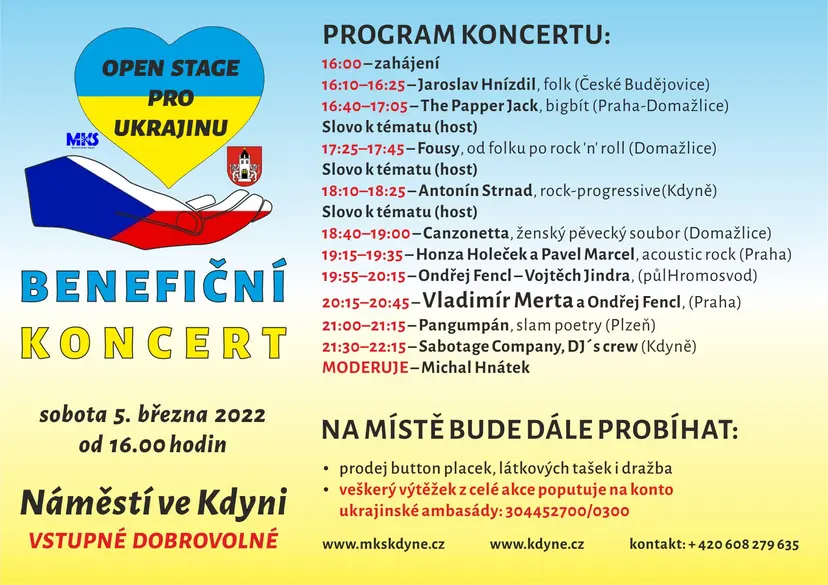 OPEN STAGE PRO UKRAJINU

MKS

BENEFIČNÍ KONCERT

sobota 5. března 2022
od 16.00 hodin

Náměstí ve Kdyni
VSTUPNÉ DOBROVOLNÉ

PROGRAM KONCERTU:

16:00 – zahájení
16:10–16:25 – Jaroslav Hnízdil, folk (České Budějovice)
16:40–17:05 – The Papper Jack, bigbít (Praha-Domažlice)
Slovo k tématu (host)
17:25–17:45 – Fousy, od folku po rock 'n' roll (Domažlice)
Slovo k tématu (host)
18:10–18:25 – Antonín Strnad, rock-progressive(Kdyně)
Slovo k tématu (host)
18:40–19:00 – Canzonetta, ženský pěvecký soubor (Domažlice)
19:15–19:35 – Honza Holeček a Pavel Marcel, acoustic rock (Praha)
19:55–20:15 – Ondřej Fencl – Vojtěch Jindra, (půlHromosvod)
20:15–20:45 – Vladimír Merta a Ondřej Fencl, (Praha)
21:00–21:15 – Pangumpán, slam poetry (Plzeň)
21:30–22:15 – Sabotage Company, DJ´s crew (Kdyně)
MODERUJE – Michal Hnátek

NA MÍSTĚ BUDE DÁLE PROBÍHAT:

• prodej button placek, látkových tašek i dražba
• veškerý výtěžek z celé akce poputuje na konto ukrajinské ambasády: 304452700/0300

www.mkskdyne.cz www.kdyne.cz kontakt: + 420 608 279 635